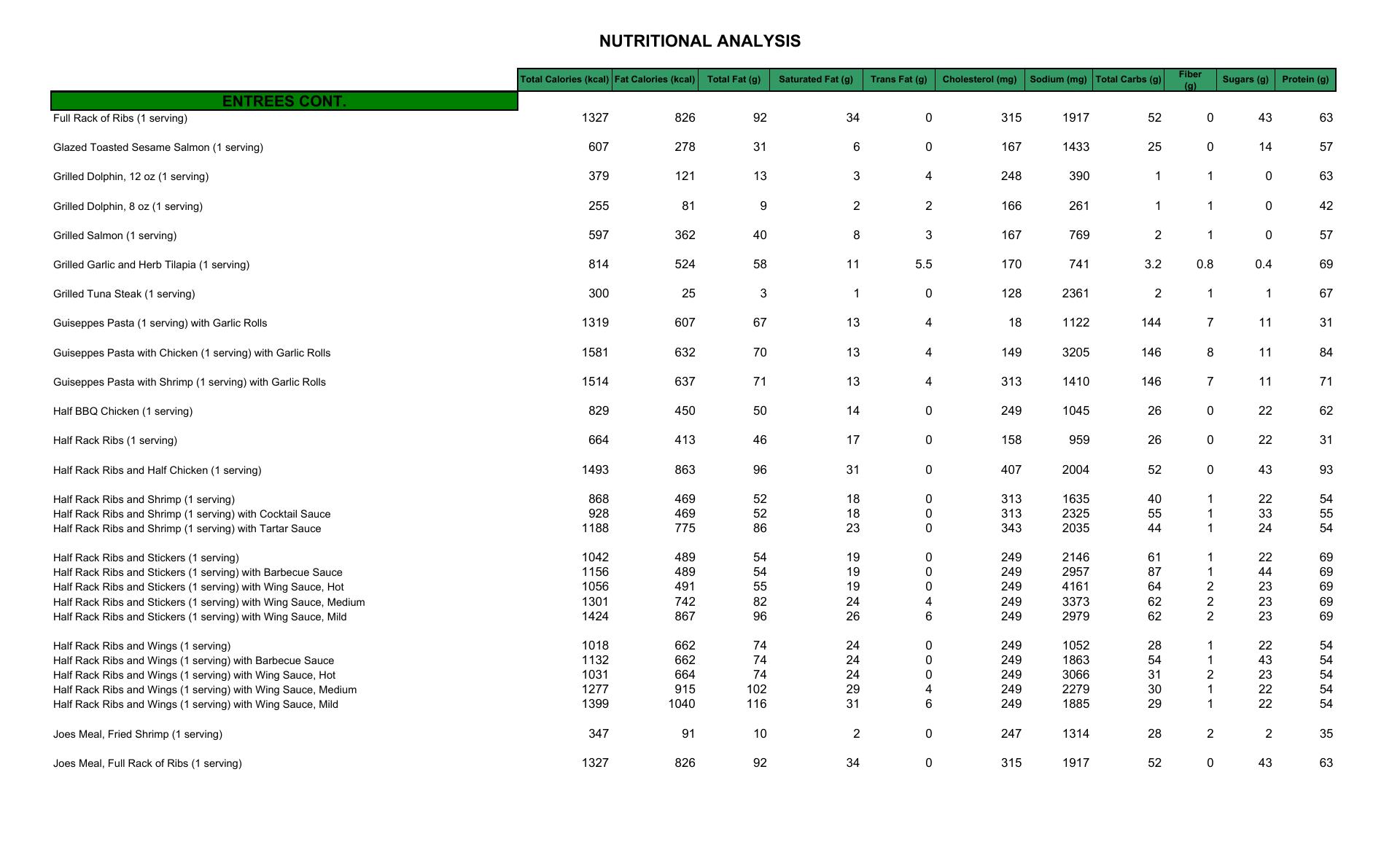 NUTRITIONAL ANALYSIS

| ENTREES CONT. | Total Calories (kcal) | Fat Calories (kcal) | Total Fat (g) | Saturated Fat (g) | Trans Fat (g) | Cholesterol (mg) | Sodium (mg) | Total Carbs (g) | Fiber (g) | Sugars (g) | Protein (g) |
|---|---|---|---|---|---|---|---|---|---|---|---|
| Full Rack of Ribs (1 serving) | 1327 | 826 | 92 | 34 | 0 | 315 | 1917 | 52 | 0 | 43 | 63 |
| Glazed Toasted Sesame Salmon (1 serving) | 607 | 278 | 31 | 6 | 0 | 167 | 1433 | 25 | 0 | 14 | 57 |
| Grilled Dolphin, 12 oz (1 serving) | 379 | 121 | 13 | 3 | 4 | 248 | 390 | 1 | 1 | 0 | 63 |
| Grilled Dolphin, 8 oz (1 serving) | 255 | 81 | 9 | 2 | 2 | 166 | 261 | 1 | 1 | 0 | 42 |
| Grilled Salmon (1 serving) | 597 | 362 | 40 | 8 | 3 | 167 | 769 | 2 | 1 | 0 | 57 |
| Grilled Garlic and Herb Tilapia (1 serving) | 814 | 524 | 58 | 11 | 5.5 | 170 | 741 | 3.2 | 0.8 | 0.4 | 69 |
| Grilled Tuna Steak (1 serving) | 300 | 25 | 3 | 1 | 0 | 128 | 2361 | 2 | 1 | 1 | 67 |
| Guiseppes Pasta (1 serving) with Garlic Rolls | 1319 | 607 | 67 | 13 | 4 | 18 | 1122 | 144 | 7 | 11 | 31 |
| Guiseppes Pasta with Chicken (1 serving) with Garlic Rolls | 1581 | 632 | 70 | 13 | 4 | 149 | 3205 | 146 | 8 | 11 | 84 |
| Guiseppes Pasta with Shrimp (1 serving) with Garlic Rolls | 1514 | 637 | 71 | 13 | 4 | 313 | 1410 | 146 | 7 | 11 | 71 |
| Half BBQ Chicken (1 serving) | 829 | 450 | 50 | 14 | 0 | 249 | 1045 | 26 | 0 | 22 | 62 |
| Half Rack Ribs (1 serving) | 664 | 413 | 46 | 17 | 0 | 158 | 959 | 26 | 0 | 22 | 31 |
| Half Rack Ribs and Half Chicken (1 serving) | 1493 | 863 | 96 | 31 | 0 | 407 | 2004 | 52 | 0 | 43 | 93 |
| Half Rack Ribs and Shrimp (1 serving) | 868 | 469 | 52 | 18 | 0 | 313 | 1635 | 40 | 1 | 22 | 54 |
| Half Rack Ribs and Shrimp (1 serving) with Cocktail Sauce | 928 | 469 | 52 | 18 | 0 | 313 | 2325 | 55 | 1 | 33 | 55 |
| Half Rack Ribs and Shrimp (1 serving) with Tartar Sauce | 1188 | 775 | 86 | 23 | 0 | 343 | 2035 | 44 | 1 | 24 | 54 |
| Half Rack Ribs and Stickers (1 serving) | 1042 | 489 | 54 | 19 | 0 | 249 | 2146 | 61 | 1 | 22 | 69 |
| Half Rack Ribs and Stickers (1 serving) with Barbecue Sauce | 1156 | 489 | 54 | 19 | 0 | 249 | 2957 | 87 | 1 | 44 | 69 |
| Half Rack Ribs and Stickers (1 serving) with Wing Sauce, Hot | 1056 | 491 | 55 | 19 | 0 | 249 | 4161 | 64 | 2 | 23 | 69 |
| Half Rack Ribs and Stickers (1 serving) with Wing Sauce, Medium | 1301 | 742 | 82 | 24 | 4 | 249 | 3373 | 62 | 2 | 23 | 69 |
| Half Rack Ribs and Stickers (1 serving) with Wing Sauce, Mild | 1424 | 867 | 96 | 26 | 6 | 249 | 2979 | 62 | 2 | 23 | 69 |
| Half Rack Ribs and Wings (1 serving) | 1018 | 662 | 74 | 24 | 0 | 249 | 1052 | 28 | 1 | 22 | 54 |
| Half Rack Ribs and Wings (1 serving) with Barbecue Sauce | 1132 | 662 | 74 | 24 | 0 | 249 | 1863 | 54 | 1 | 43 | 54 |
| Half Rack Ribs and Wings (1 serving) with Wing Sauce, Hot | 1031 | 664 | 74 | 24 | 0 | 249 | 3066 | 31 | 2 | 23 | 54 |
| Half Rack Ribs and Wings (1 serving) with Wing Sauce, Medium | 1277 | 915 | 102 | 29 | 4 | 249 | 2279 | 30 | 1 | 22 | 54 |
| Half Rack Ribs and Wings (1 serving) with Wing Sauce, Mild | 1399 | 1040 | 116 | 31 | 6 | 249 | 1885 | 29 | 1 | 22 | 54 |
| Joes Meal, Fried Shrimp (1 serving) | 347 | 91 | 10 | 2 | 0 | 247 | 1314 | 28 | 2 | 2 | 35 |
| Joes Meal, Full Rack of Ribs (1 serving) | 1327 | 826 | 92 | 34 | 0 | 315 | 1917 | 52 | 0 | 43 | 63 |